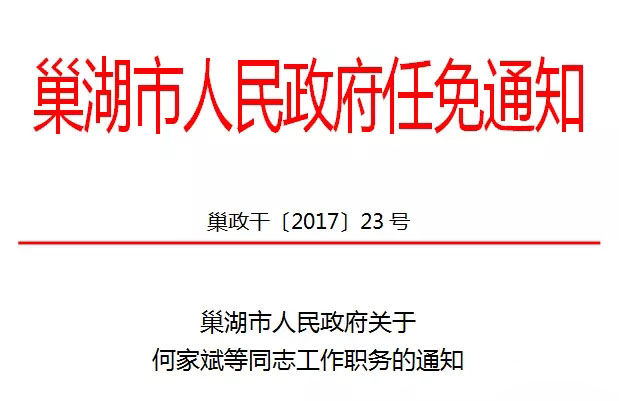 巢湖市人民政府任免通知

巢政干〔2017〕23 号

巢湖市人民政府关于
何家斌等同志工作职务的通知